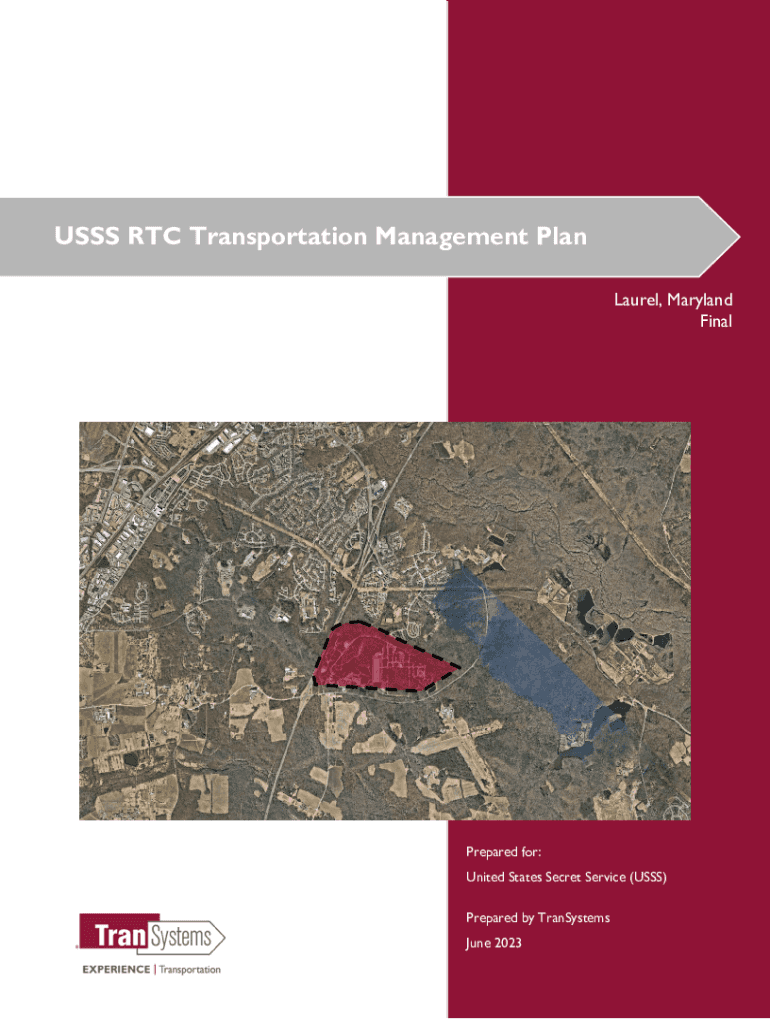 USSS RTC Transportation Management Plan

Laurel, Maryland
Final

Prepared for:
United States Secret Service (USSS)

Prepared by TranSystems
June 2023

TranSystems
EXPERIENCE | Transportation